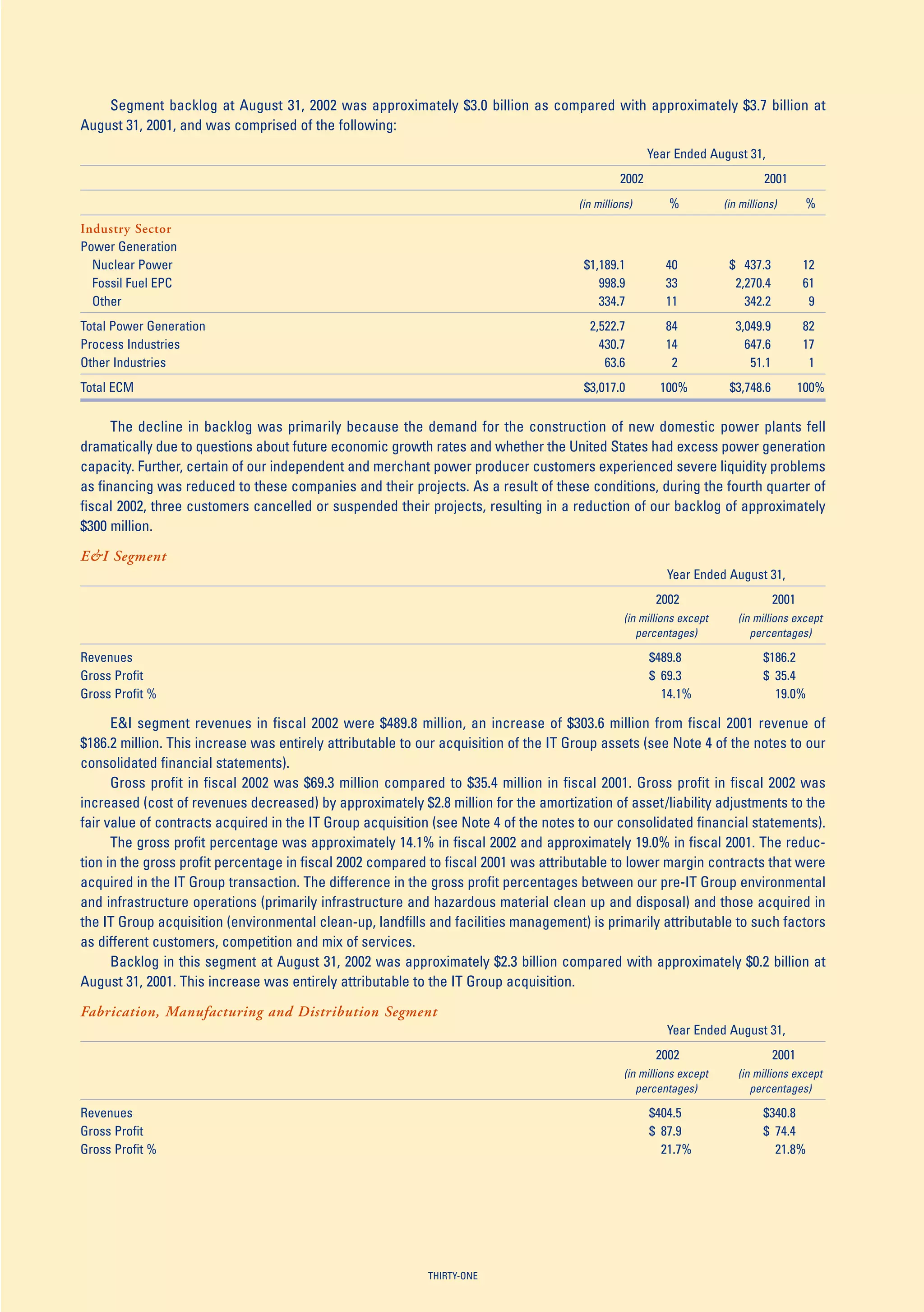 Segment backlog at August 31, 2002 was approximately \$3.0 billion as compared with approximately \$3.7 billion at August 31, 2001, and was comprised of the following:

| | Year Ended August 31, | | | |
|---|---|---|---|---|
| | 2002 | | 2001 | |
| | (in millions) | % | (in millions) | % |
| Industry Sector | | | | |
| Power Generation | | | | |
| Nuclear Power | \$1,189.1 | 40 | \$ 437.3 | 12 |
| Fossil Fuel EPC | 998.9 | 33 | 2,270.4 | 61 |
| Other | 334.7 | 11 | 342.2 | 9 |
| Total Power Generation | 2,522.7 | 84 | 3,049.9 | 82 |
| Process Industries | 430.7 | 14 | 647.6 | 17 |
| Other Industries | 63.6 | 2 | 51.1 | 1 |
| Total ECM | \$3,017.0 | 100% | \$3,748.6 | 100% |

The decline in backlog was primarily because the demand for the construction of new domestic power plants fell dramatically due to questions about future economic growth rates and whether the United States had excess power generation capacity. Further, certain of our independent and merchant power producer customers experienced severe liquidity problems as financing was reduced to these companies and their projects. As a result of these conditions, during the fourth quarter of fiscal 2002, three customers cancelled or suspended their projects, resulting in a reduction of our backlog of approximately \$300 million.

E&I Segment

| | Year Ended August 31, | |
|---|---|---|
| | 2002 | 2001 |
| | (in millions except percentages) | (in millions except percentages) |
| Revenues | \$489.8 | \$186.2 |
| Gross Profit | \$ 69.3 | \$ 35.4 |
| Gross Profit % | 14.1% | 19.0% |

E&I segment revenues in fiscal 2002 were \$489.8 million, an increase of \$303.6 million from fiscal 2001 revenue of \$186.2 million. This increase was entirely attributable to our acquisition of the IT Group assets (see Note 4 of the notes to our consolidated financial statements).

Gross profit in fiscal 2002 was \$69.3 million compared to \$35.4 million in fiscal 2001. Gross profit in fiscal 2002 was increased (cost of revenues decreased) by approximately \$2.8 million for the amortization of asset/liability adjustments to the fair value of contracts acquired in the IT Group acquisition (see Note 4 of the notes to our consolidated financial statements).

The gross profit percentage was approximately 14.1% in fiscal 2002 and approximately 19.0% in fiscal 2001. The reduction in the gross profit percentage in fiscal 2002 compared to fiscal 2001 was attributable to lower margin contracts that were acquired in the IT Group transaction. The difference in the gross profit percentages between our pre-IT Group environmental and infrastructure operations (primarily infrastructure and hazardous material clean up and disposal) and those acquired in the IT Group acquisition (environmental clean-up, landfills and facilities management) is primarily attributable to such factors as different customers, competition and mix of services.

Backlog in this segment at August 31, 2002 was approximately \$2.3 billion compared with approximately \$0.2 billion at August 31, 2001. This increase was entirely attributable to the IT Group acquisition.

Fabrication, Manufacturing and Distribution Segment

| | Year Ended August 31, | |
|---|---|---|
| | 2002 | 2001 |
| | (in millions except percentages) | (in millions except percentages) |
| Revenues | \$404.5 | \$340.8 |
| Gross Profit | \$ 87.9 | \$ 74.4 |
| Gross Profit % | 21.7% | 21.8% |

THIRTY-ONE